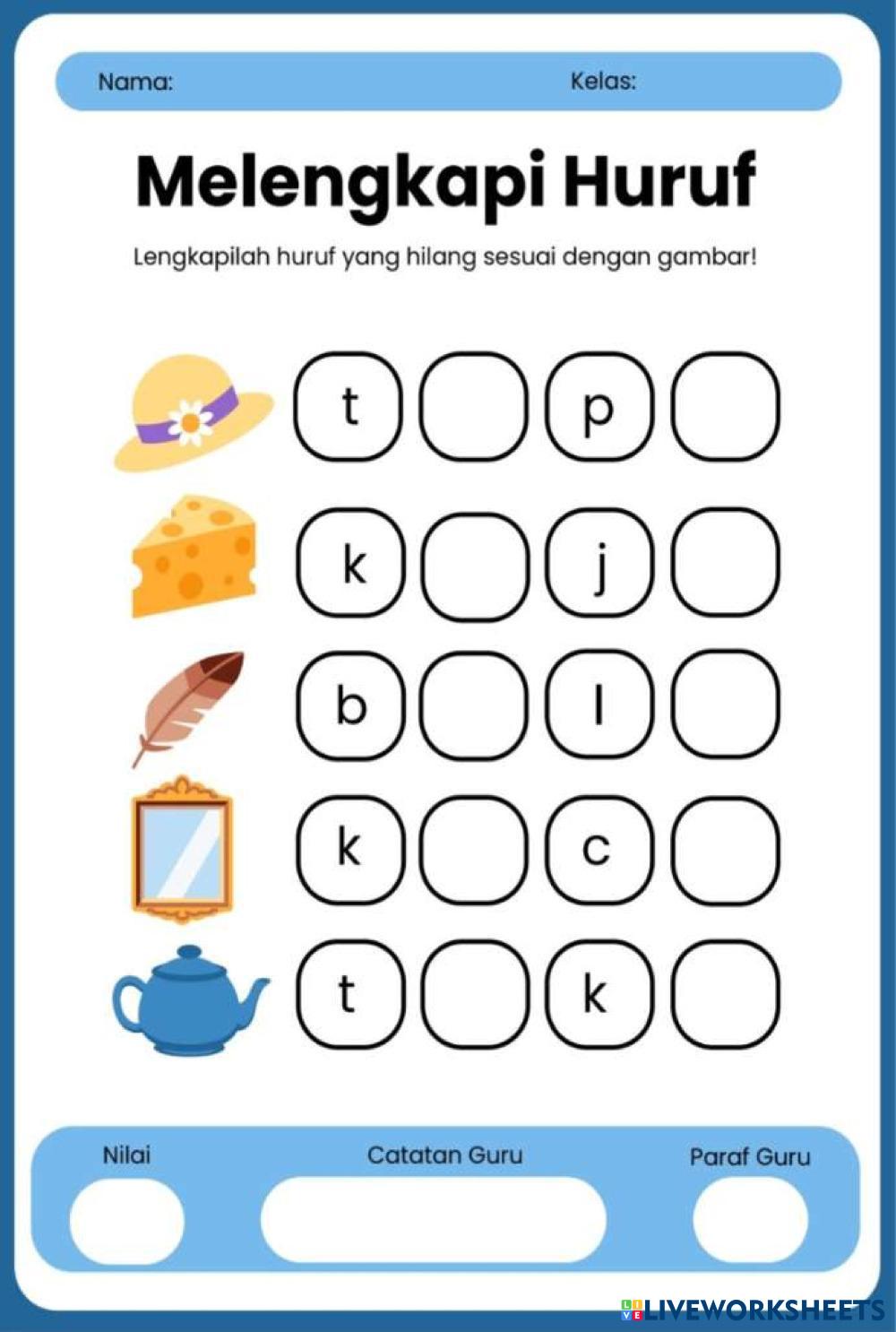 Nama: Kelas:

Melengkapi Huruf

Lengkapilah huruf yang hilang sesuai dengan gambar!

t p

k j

b l

k c

t k

Nilai Catatan Guru Paraf Guru

LIVEWORKSHEETS